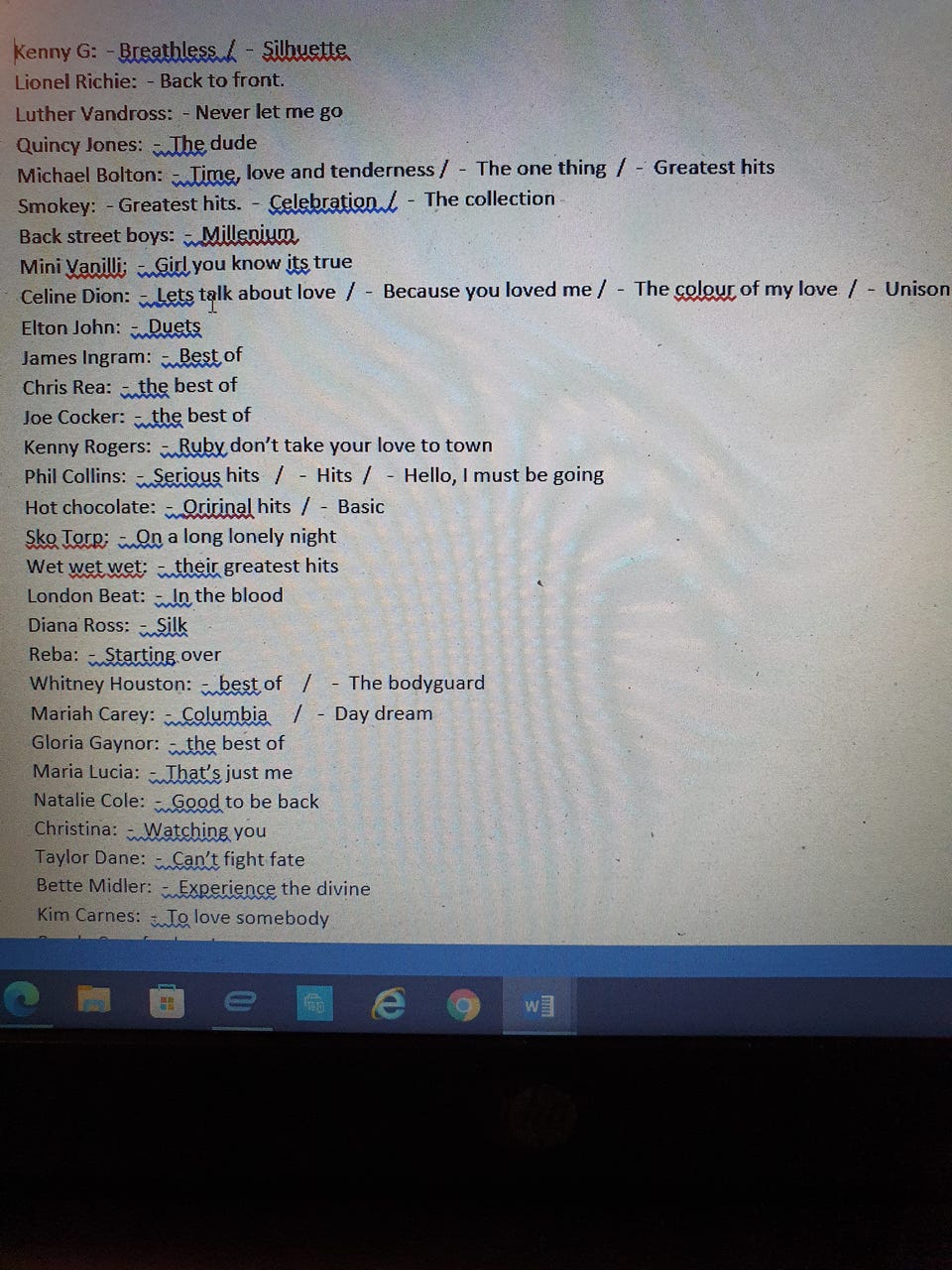 Kenny G: - Breathless / - Silhuette
Lionel Richie: - Back to front.
Luther Vandross: - Never let me go
Quincy Jones: - The dude
Michael Bolton: - Time, love and tenderness / - The one thing / - Greatest hits
Smokey: - Greatest hits. - Celebration / - The collection
Back street boys: - Millenium
Mini Vanilli: - Girl you know its true
Celine Dion: - Lets talk about love / - Because you loved me / - The colour of my love / - Unison
Elton John: - Duets
James Ingram: - Best of
Chris Rea: - the best of
Joe Cocker: - the best of
Kenny Rogers: - Ruby don't take your love to town
Phil Collins: - Serious hits / - Hits / - Hello, I must be going
Hot chocolate: - Oririnal hits / - Basic
Sko Torp: - On a long lonely night
Wet wet wet: - their greatest hits
London Beat: - In the blood
Diana Ross: - Silk
Reba: - Starting over
Whitney Houston: - best of / - The bodyguard
Mariah Carey: - Columbia / - Day dream
Gloria Gaynor: - the best of
Maria Lucia: - That's just me
Natalie Cole: - Good to be back
Christina: - Watching you
Taylor Dane: - Can't fight fate
Bette Midler: - Experience the divine
Kim Carnes: - To love somebody